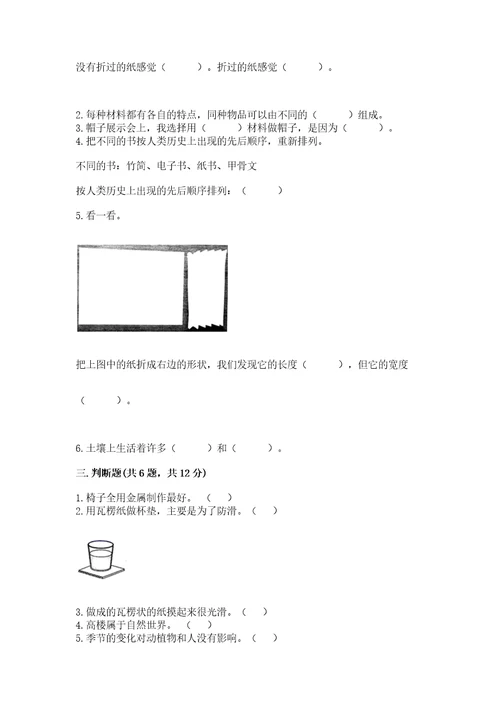 没有折过的纸感觉（　　）。折过的纸感觉（　　）。

2.每种材料都有各自的特点，同种物品可以由不同的（　　）组成。
3.帽子展示会上，我选择用（　　）材料做帽子，是因为（　　）。
4.把不同的书按人类历史上出现的先后顺序，重新排列。

不同的书：竹简、电子书、纸书、甲骨文

按人类历史上出现的先后顺序排列：（　　）

5.看一看。

把上图中的纸折成右边的形状，我们发现它的长度（　　），但它的宽度

（　　）。

6.土壤上生活着许多（　　）和（　　）。

三.判断题(共6题，共12分)

1.椅子全用金属制作最好。（　）
2.用瓦楞纸做杯垫，主要是为了防滑。（　）

3.做成的瓦楞状的纸摸起来很光滑。（　）
4.高楼属于自然世界。（　）
5.季节的变化对动植物和人没有影响。（　）